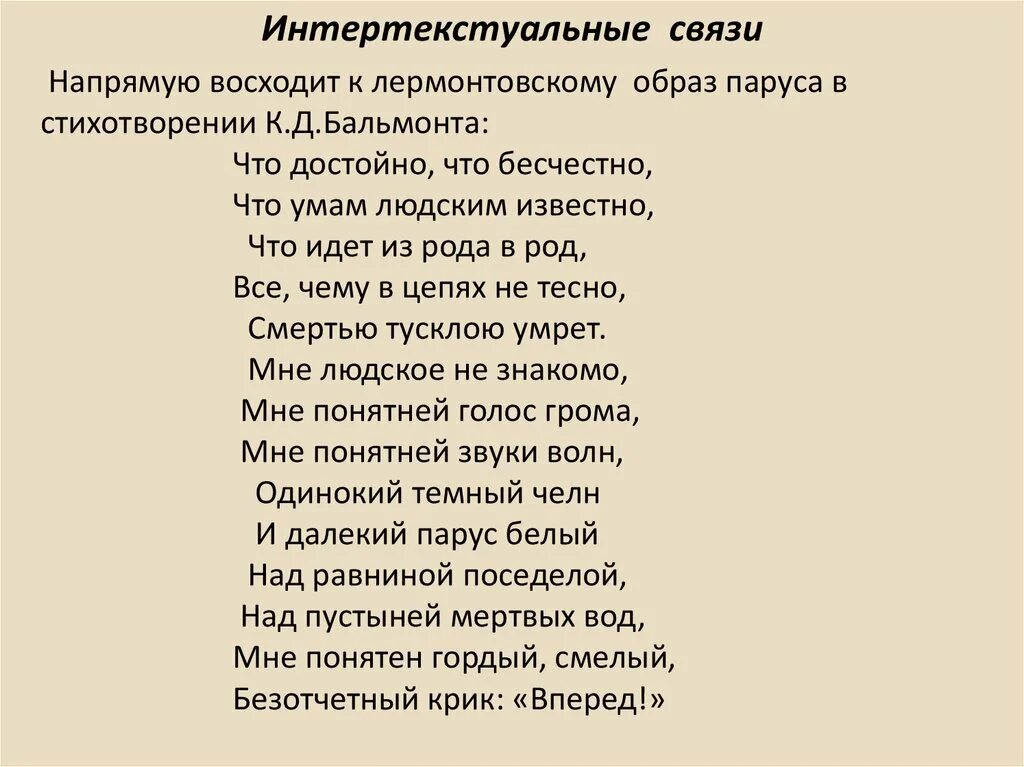 Интертекстуальные связи

Напрямую восходит к лермонтовскому образ паруса в стихотворении К.Д.Бальмонта:

Что достойно, что бесчестно,
Что умам людским известно,
Что идет из рода в род,
Все, чему в цепях не тесно,
Смертью тусклою умрет.
Мне людское не знакомо,
Мне понятней голос грома,
Мне понятней звуки волн,
Одинокий темный челн
И далекий парус белый
Над равниной поседелой,
Над пустыней мертвых вод,
Мне понятен гордый, смелый,
Безотчетный крик: «Вперед!»